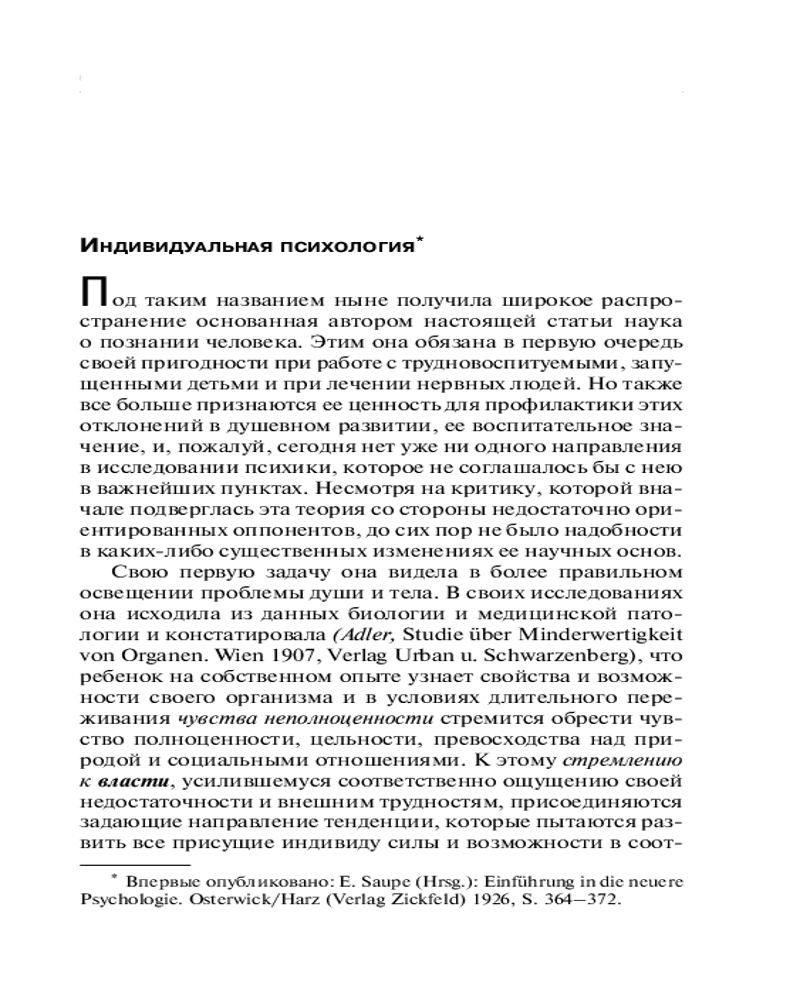 Индивидуальная психология*

Под таким названием ныне получила широкое распространение основанная автором настоящей статьи наука о познании человека. Этим она обязана в первую очередь своей пригодности при работе с трудновоспитуемыми, запущенными детьми и при лечении нервных людей. Но также все больше признаются ее ценность для профилактики этих отклонений в душевном развитии, ее воспитательное значение, и, пожалуй, сегодня нет уже ни одного направления в исследовании психики, которое не соглашалось бы с нею в важнейших пунктах. Несмотря на критику, которой вначале подверглась эта теория со стороны недостаточно ориентированных оппонентов, до сих пор не было надобности в каких-либо существенных изменениях ее научных основ.

Свою первую задачу она видела в более правильном освещении проблемы души и тела. В своих исследованиях она исходила из данных биологии и медицинской патологии и констатировала (Adler, Studie über Minderwertigkeit von Organen. Wien 1907, Verlag Urban u. Schwarzenberg), что ребенок на собственном опыте узнает свойства и возможности своего организма и в условиях длительного переживания чувства неполноценности стремится обрести чувство полноценности, цельности, превосходства над природой и социальными отношениями. К этому стремлению к власти, усилившемуся соответственно ощущению своей недостаточности и внешним трудностям, присоединяются задающие направление тенденции, которые пытаются развить все присущие индивиду силы и возможности в соот-

* Впервые опубликовано: E. Saupe (Hrsg.): Einführung in die neuere Psychologie. Osterwick/Harz (Verlag Zickfeld) 1926, S. 364—372.